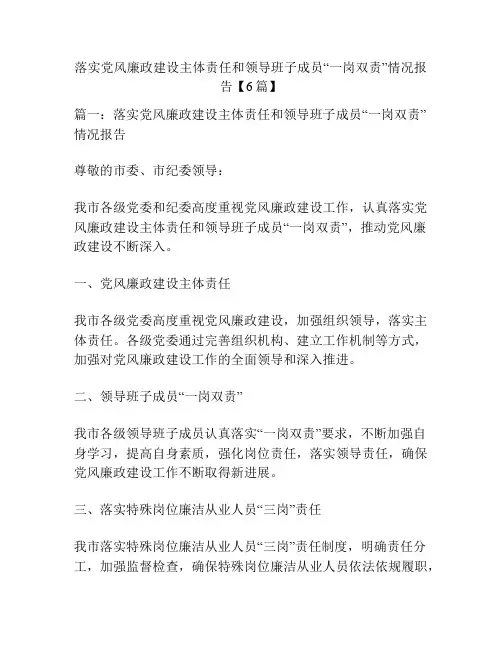 落实党风廉政建设主体责任和领导班子成员“一岗双责”情况报告【6篇】

篇一：落实党风廉政建设主体责任和领导班子成员“一岗双责”情况报告

尊敬的市委、市纪委领导：

我市各级党委和纪委高度重视党风廉政建设工作，认真落实党风廉政建设主体责任和领导班子成员“一岗双责”，推动党风廉政建设不断深入。

一、党风廉政建设主体责任

我市各级党委高度重视党风廉政建设，加强组织领导，落实主体责任。各级党委通过完善组织机构、建立工作机制等方式，加强对党风廉政建设工作的全面领导和深入推进。

二、领导班子成员“一岗双责”

我市各级领导班子成员认真落实“一岗双责”要求，不断加强自身学习，提高自身素质，强化岗位责任，落实领导责任，确保党风廉政建设工作不断取得新进展。

三、落实特殊岗位廉洁从业人员“三岗”责任

我市落实特殊岗位廉洁从业人员“三岗”责任制度，明确责任分工，加强监督检查，确保特殊岗位廉洁从业人员依法依规履职，